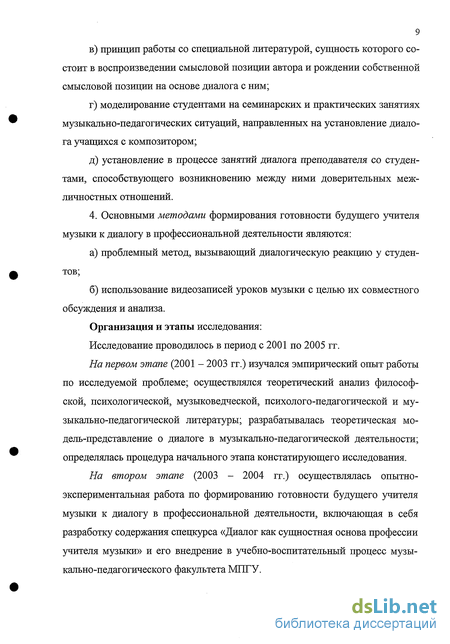 9

в) принцип работы со специальной литературой, сущность которого состоит в воспроизведении смысловой позиции автора и рождении собственной смысловой позиции на основе диалога с ним;

г) моделирование студентами на семинарских и практических занятиях музыкально-педагогических ситуаций, направленных на установление диалога учащихся с композитором;

д) установление в процессе занятий диалога преподавателя со студентами, способствующего возникновению между ними доверительных межличностных отношений.

4. Основными методами формирования готовности будущего учителя музыки к диалогу в профессиональной деятельности являются:

а) проблемный метод, вызывающий диалогическую реакцию у студентов;

б) использование видеозаписей уроков музыки с целью их совместного обсуждения и анализа.

Организация и этапы исследования:

Исследование проводилось в период с 2001 по 2005 гг.

На первом этапе (2001 – 2003 гг.) изучался эмпирический опыт работы по исследуемой проблеме; осуществлялся теоретический анализ философской, психологической, музыковедческой, психолого-педагогической и музыкально-педагогической литературы; разрабатывалась теоретическая модель-представление о диалоге в музыкально-педагогической деятельности; определялась процедура начального этапа констатирующего исследования.

На втором этапе (2003 – 2004 гг.) осуществлялась опытно-экспериментальная работа по формированию готовности будущего учителя музыки к диалогу в профессиональной деятельности, включающая в себя разработку содержания спецкурса «Диалог как сущностная основа профессии учителя музыки» и его внедрение в учебно-воспитательный процесс музыкально-педагогического факультета МПГУ.

dsLib.net
библиотека диссертаций